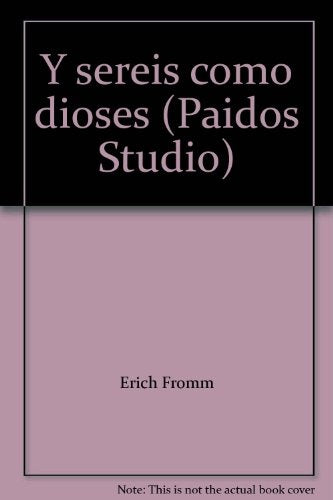 Y sereis como dioses (Paidos Studio)

Erich Fromm

Note: This is not the actual book cover